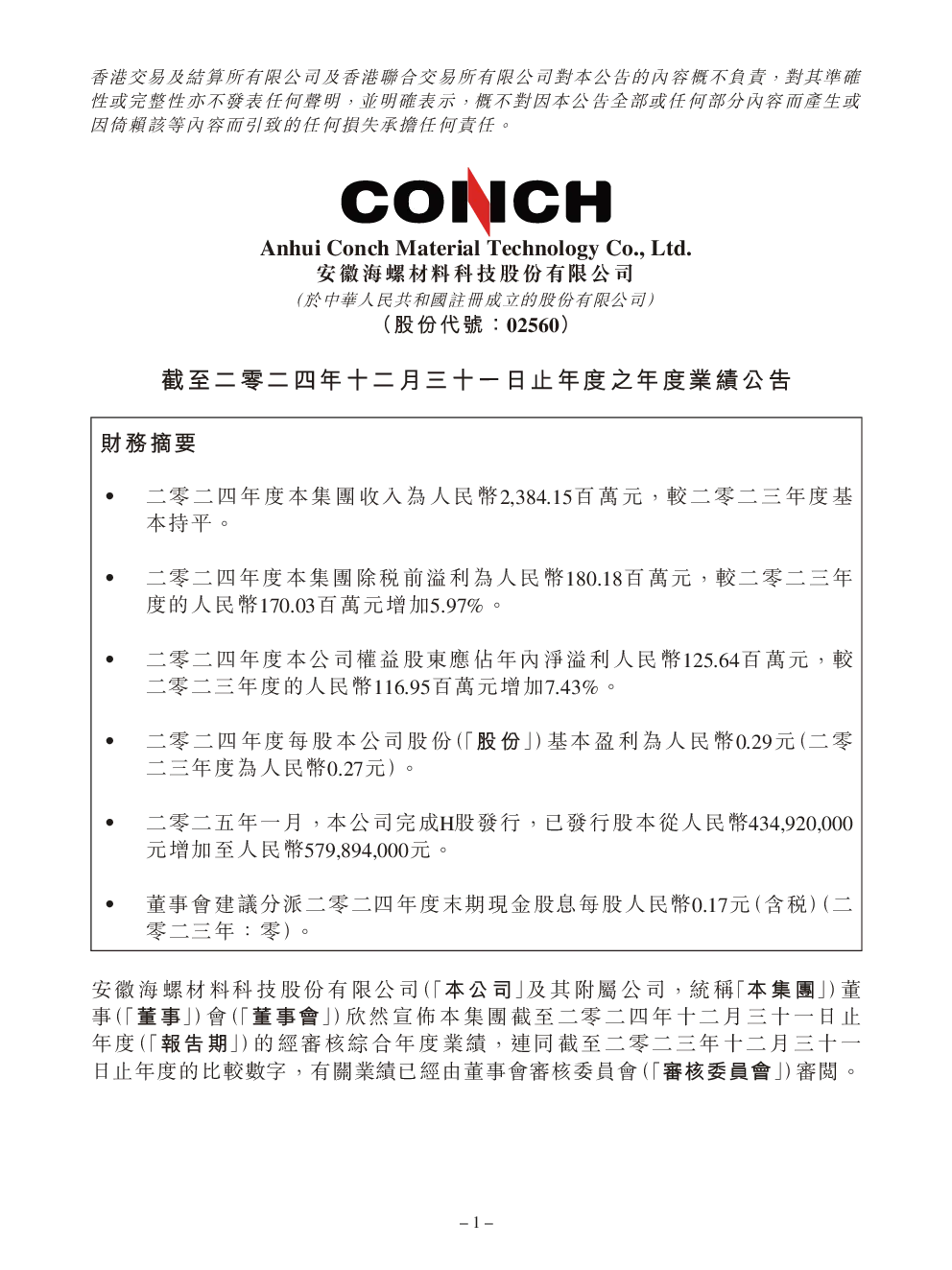 香港交易及結算所有限公司及香港聯合交易所有限公司對本公告的內容概不負責，對其準確性或完整性亦不發表任何聲明，並明確表示，概不對因本公告全部或任何部分內容而產生或因倚賴該等內容而引致的任何損失承擔任何責任。

CONCH

Anhui Conch Material Technology Co., Ltd.
安徽海螺材料科技股份有限公司
(於中華人民共和國註冊成立的股份有限公司)
(股份代號：02560)

截至二零二四年十二月三十一日止年度之年度業績公告

財務摘要

• 二零二四年度本集團收入為人民幣2,384.15百萬元，較二零二三年度基本持平。

• 二零二四年度本集團除稅前溢利為人民幣180.18百萬元，較二零二三年度的人民幣170.03百萬元增加5.97%。

• 二零二四年度本公司權益股東應佔年內淨溢利人民幣125.64百萬元，較二零二三年度的人民幣116.95百萬元增加7.43%。

• 二零二四年度每股本公司股份(「股份」)基本盈利為人民幣0.29元(二零二三年度為人民幣0.27元)。

• 二零二五年一月，本公司完成H股發行，已發行股本從人民幣434,920,000元增加至人民幣579,894,000元。

• 董事會建議分派二零二四年度末期現金股息每股人民幣0.17元(含稅)(二零二三年：零)。

安徽海螺材料科技股份有限公司(「本公司」及其附屬公司，統稱「本集團」)董事(「董事」)會(「董事會」)欣然宣佈本集團截至二零二四年十二月三十一日止年度(「報告期」)的經審核綜合年度業績，連同截至二零二三年十二月三十一日止年度的比較數字，有關業績已經由董事會審核委員會(「審核委員會」)審閱。

– 1 –